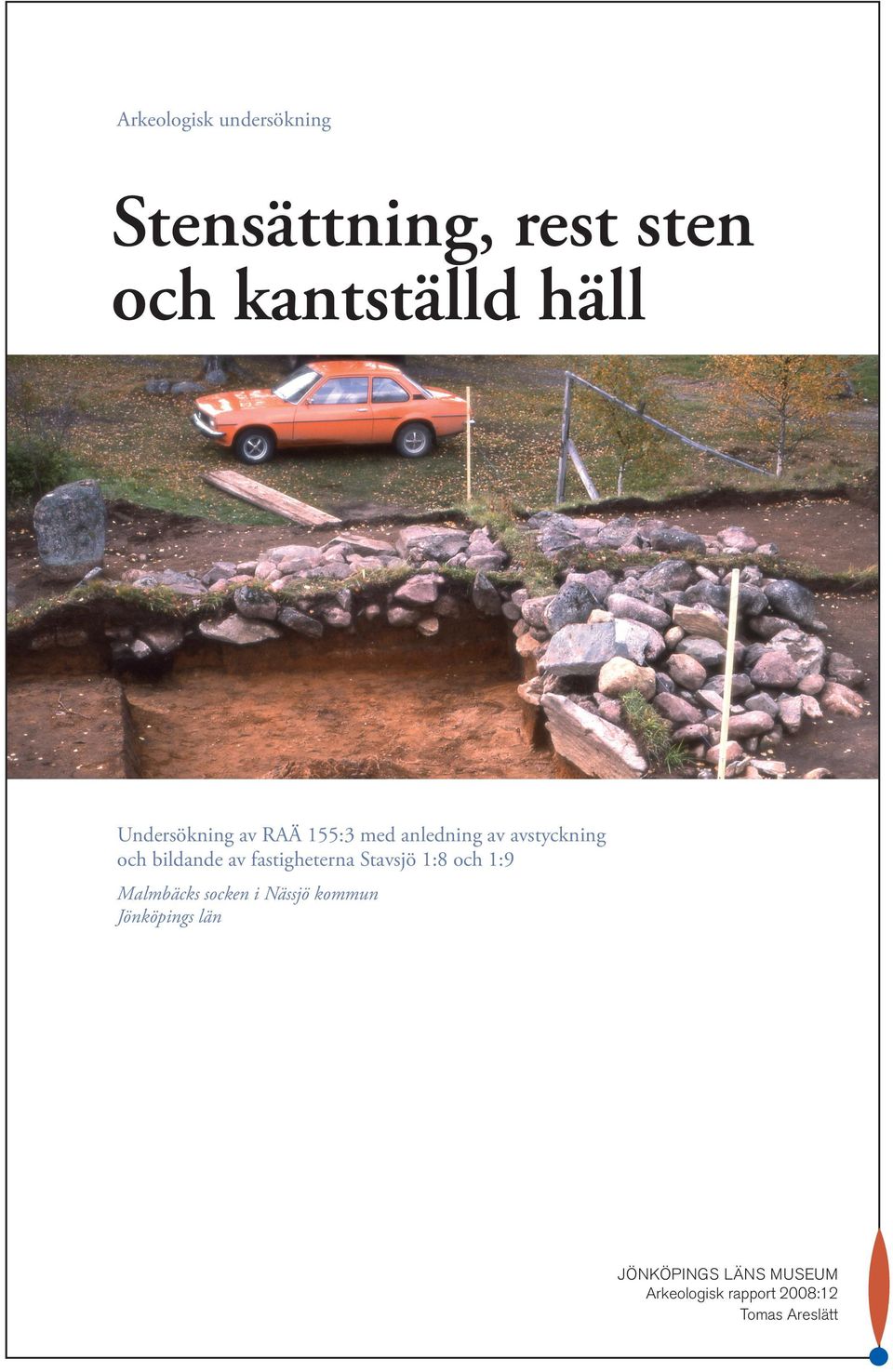 Arkeologisk undersökning

Stensättning, rest sten och kantställd häll

Undersökning av RAÄ 155:3 med anledning av avstyckning och bildande av fastigheterna Stavsjö 1:8 och 1:9

Malmbäcks socken i Nässjö kommun
Jönköpings län

JÖNKÖPINGS LÄNS MUSEUM
Arkeologisk rapport 2008:12
Tomas Areslätt